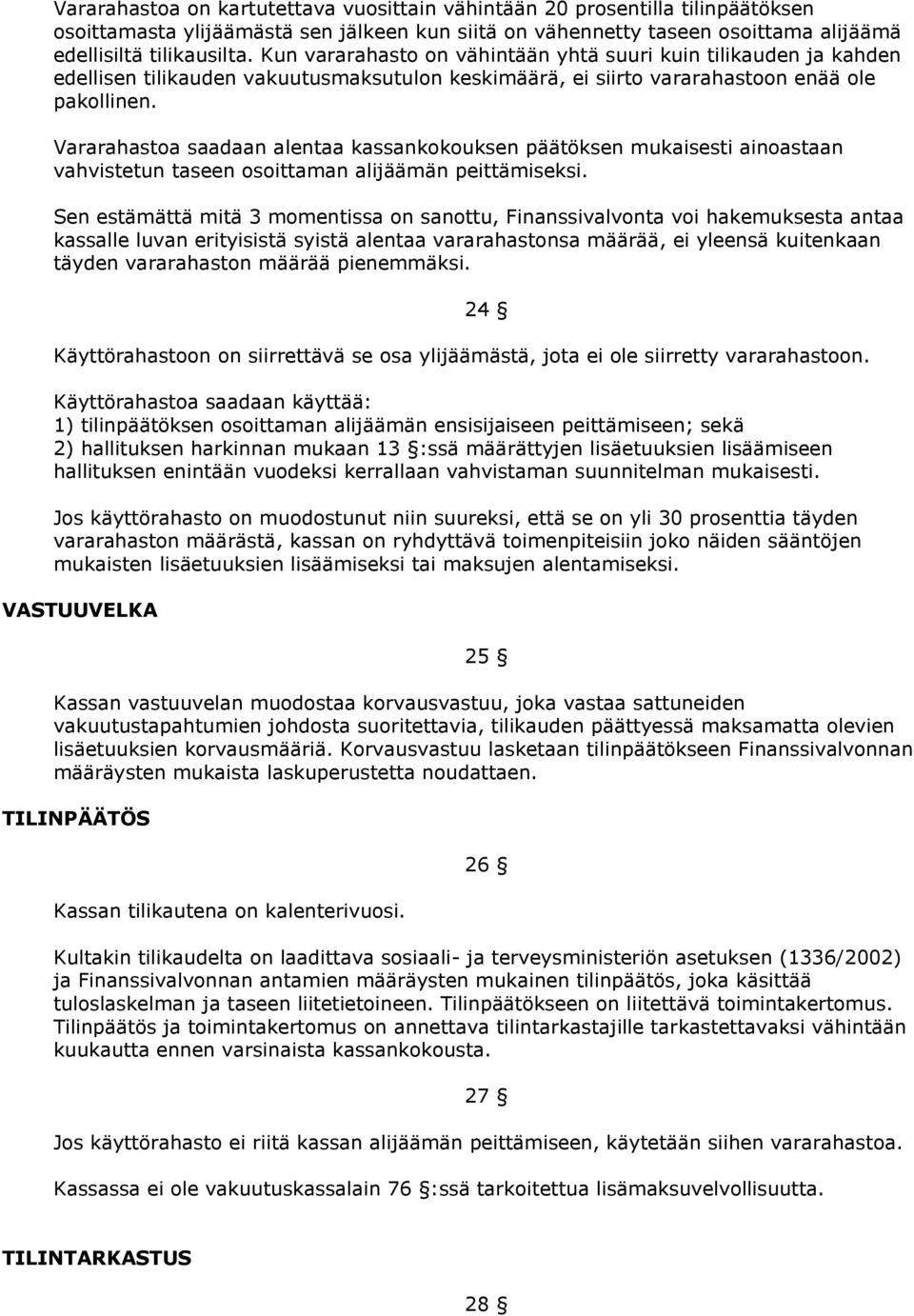 Vararahastoa on kartutettava vuosittain vähintään 20 prosentilla tilinpäätöksen osoittamasta ylijäämästä sen jälkeen kun siitä on vähennetty taseen osoittama alijäämä edellisiltä tilikausilta. Kun vararahasto on vähintään yhtä suuri kuin tilikauden ja kahden edellisen tilikauden vakuutusmaksutulon keskimäärä, ei siirto vararahastoon enää ole pakollinen.

Vararahastoa saadaan alentaa kassankokouksen päätöksen mukaisesti ainoastaan vahvistetun taseen osoittaman alijäämän peittämiseksi.

Sen estämättä mitä 3 momentissa on sanottu, Finanssivalvonta voi hakemuksesta antaa kassalle luvan erityisistä syistä alentaa vararahastonsa määrää, ei yleensä kuitenkaan täyden vararahaston määrää pienemmäksi.

24 §

Käyttörahastoon on siirrettävä se osa ylijäämästä, jota ei ole siirretty vararahastoon.

Käyttörahastoa saadaan käyttää:
1) tilinpäätöksen osoittaman alijäämän ensisijaiseen peittämiseen; sekä
2) hallituksen harkinnan mukaan 13 §:ssä määrättyjen lisäetuuksien lisäämiseen hallituksen enintään vuodeksi kerrallaan vahvistaman suunnitelman mukaisesti.

Jos käyttörahasto on muodostunut niin suureksi, että se on yli 30 prosenttia täyden vararahaston määrästä, kassan on ryhdyttävä toimenpiteisiin joko näiden sääntöjen mukaisten lisäetuuksien lisäämiseksi tai maksujen alentamiseksi.

VASTUUVELKA

25 §

Kassan vastuuvelan muodostaa korvausvastuu, joka vastaa sattuneiden vakuutustapahtumien johdosta suoritettavia, tilikauden päättyessä maksamatta olevien lisäetuuksien korvausmääriä. Korvausvastuu lasketaan tilinpäätökseen Finanssivalvonnan määräysten mukaista laskuperustetta noudattaen.

TILINPÄÄTÖS

26 §

Kassan tilikautena on kalenterivuosi.

Kultakin tilikaudelta on laadittava sosiaali- ja terveysministeriön asetuksen (1336/2002) ja Finanssivalvonnan antamien määräysten mukainen tilinpäätös, joka käsittää tuloslaskelman ja taseen liitetietoineen. Tilinpäätökseen on liitettävä toimintakertomus. Tilinpäätös ja toimintakertomus on annettava tilintarkastajille tarkastettavaksi vähintään kuukautta ennen varsinaista kassankokousta.

27 §

Jos käyttörahasto ei riitä kassan alijäämän peittämiseen, käytetään siihen vararahastoa.

Kassassa ei ole vakuutuskassalain 76 §:ssä tarkoitettua lisämaksuvelvollisuutta.

TILINTARKASTUS

28 §